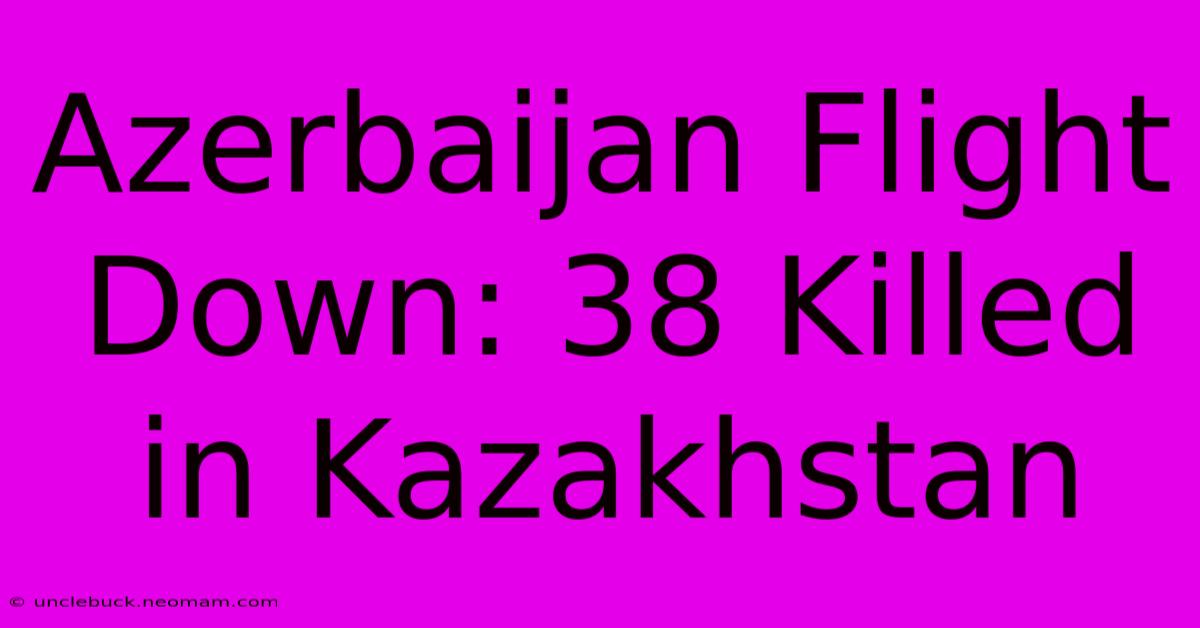 Azerbaijan Flight Down: 38 Killed in Kazakhstan

© unclebuck.neomam.com